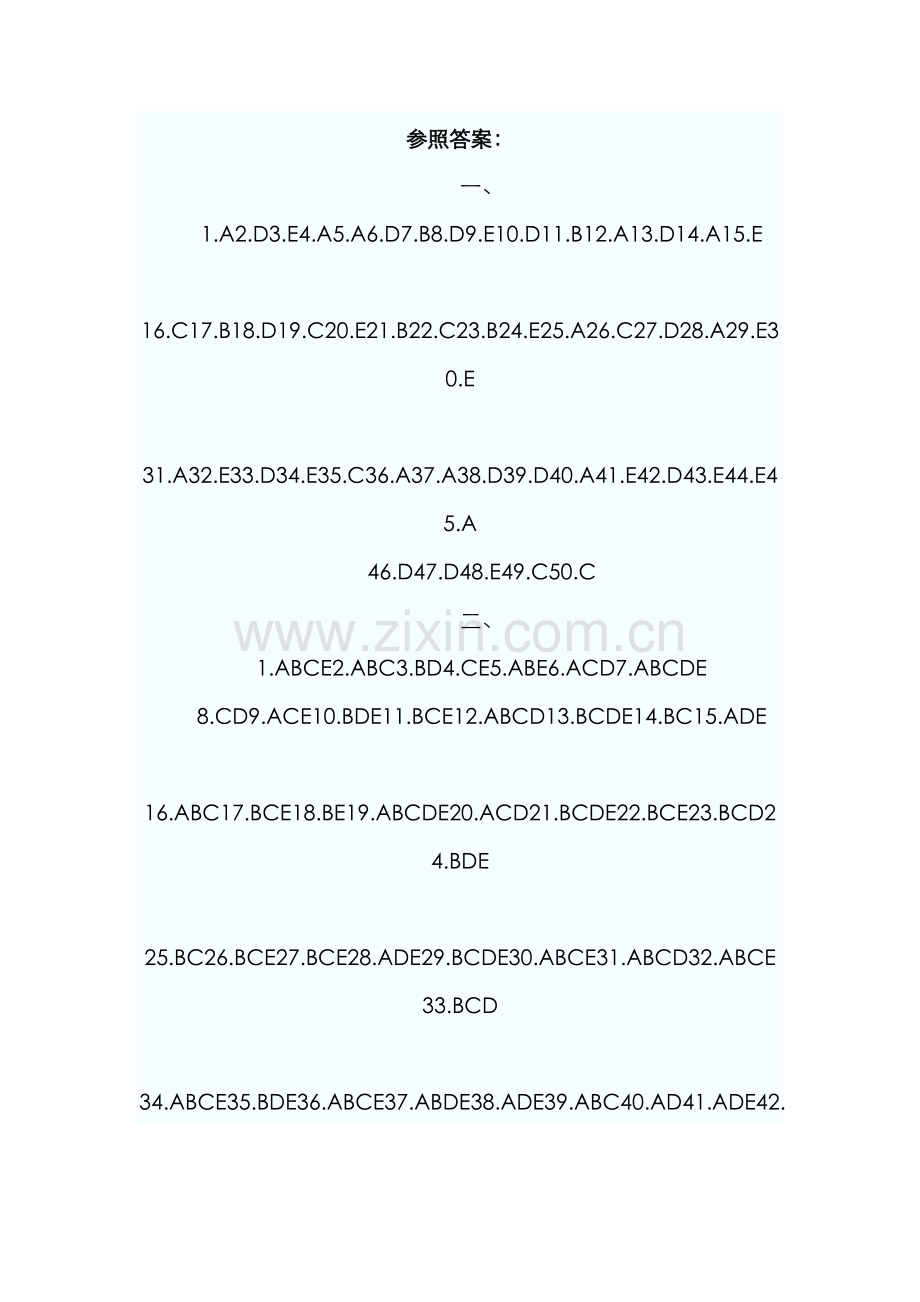 参照答案：

一、

1.A2.D3.E4.A5.A6.D7.B8.D9.E10.D11.B12.A13.D14.A15.E

16.C17.B18.D19.C20.E21.B22.C23.B24.E25.A26.C27.D28.A29.E30.E

31.A32.E33.D34.E35.C36.A37.A38.D39.D40.A41.E42.D43.E44.E45.A

46.D47.D48.E49.C50.C

二、

www.zixin.com.cn

1.ABCE2.ABC3.BD4.CE5.ABE6.ACD7.ABCDE

8.CD9.ACE10.BDE11.BCE12.ABCD13.BCDE14.BC15.ADE

16.ABC17.BCE18.BE19.ABCDE20.ACD21.BCDE22.BCE23.BCD24.BDE

25.BC26.BCE27.BCE28.ADE29.BCDE30.ABCE31.ABCD32.ABCE33.BCD

34.ABCE35.BDE36.ABCE37.ABDE38.ADE39.ABC40.AD41.ADE42.